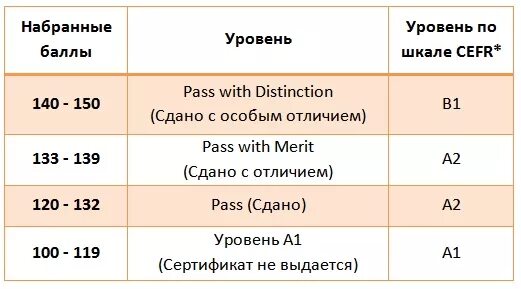 | Набранные баллы | Уровень | Уровень по шкале CEFR* |
|---|---|---|
| 140 - 150 | Pass with Distinction (Сдано с особым отличием) | B1 |
| 133 - 139 | Pass with Merit (Сдано с отличием) | A2 |
| 120 - 132 | Pass (Сдано) | A2 |
| 100 - 119 | Уровень A1 (Сертификат не выдается) | A1 |